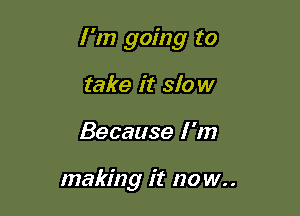 I'm going to
take it slow
Because I'm
making it now..